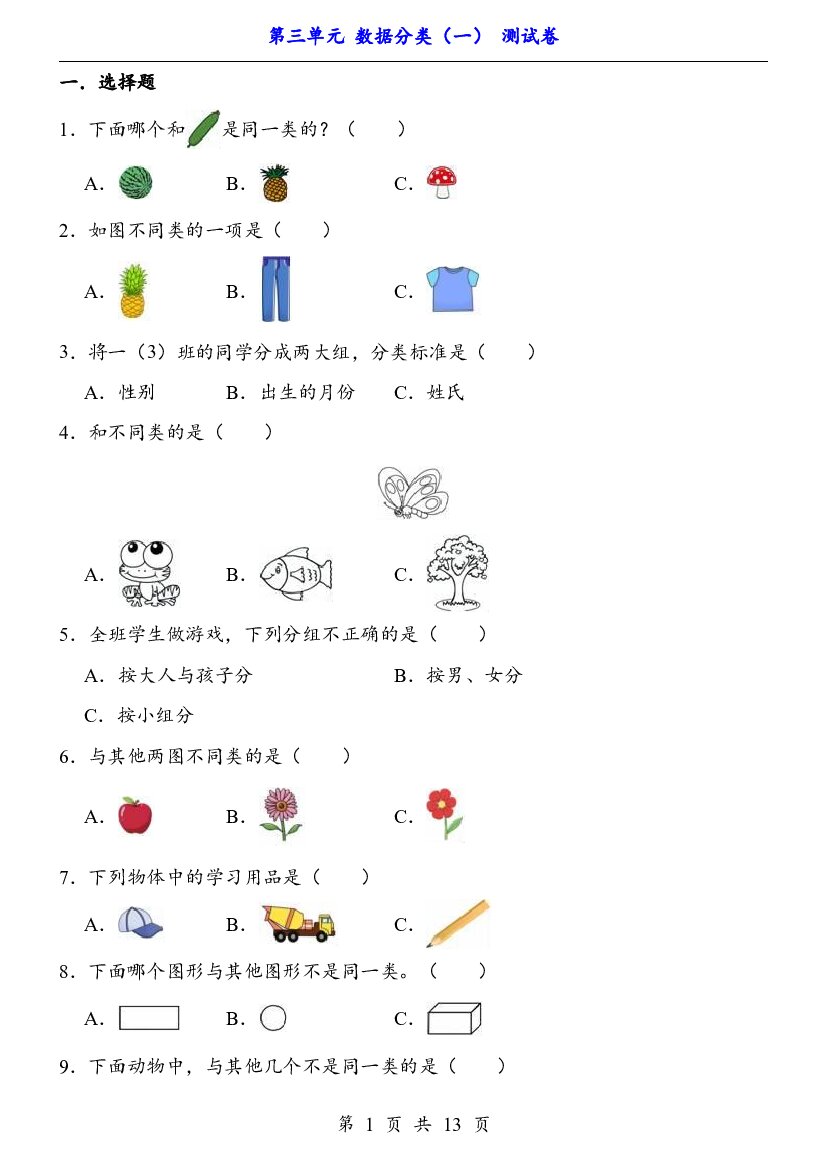 第三单元 数据分类（一） 测试卷

一．选择题

1．下面哪个和是同一类的？（　　）

A． B． C．

2．如图不同类的一项是（　　）

A． B． C．

3．将一（3）班的同学分成两大组，分类标准是（　　）

A．性别 B．出生的月份 C．姓氏

4．和不同类的是（　　）

A． B． C．

5．全班学生做游戏，下列分组不正确的是（　　）

A．按大人与孩子分 B．按男、女分

C．按小组分

6．与其他两图不同类的是（　　）

A． B． C．

7．下列物体中的学习用品是（　　）

A． B． C．

8．下面哪个图形与其他图形不是同一类。（　　）

A． B． C．

9．下面动物中，与其他几个不是同一类的是（　　）

第1页 共13页